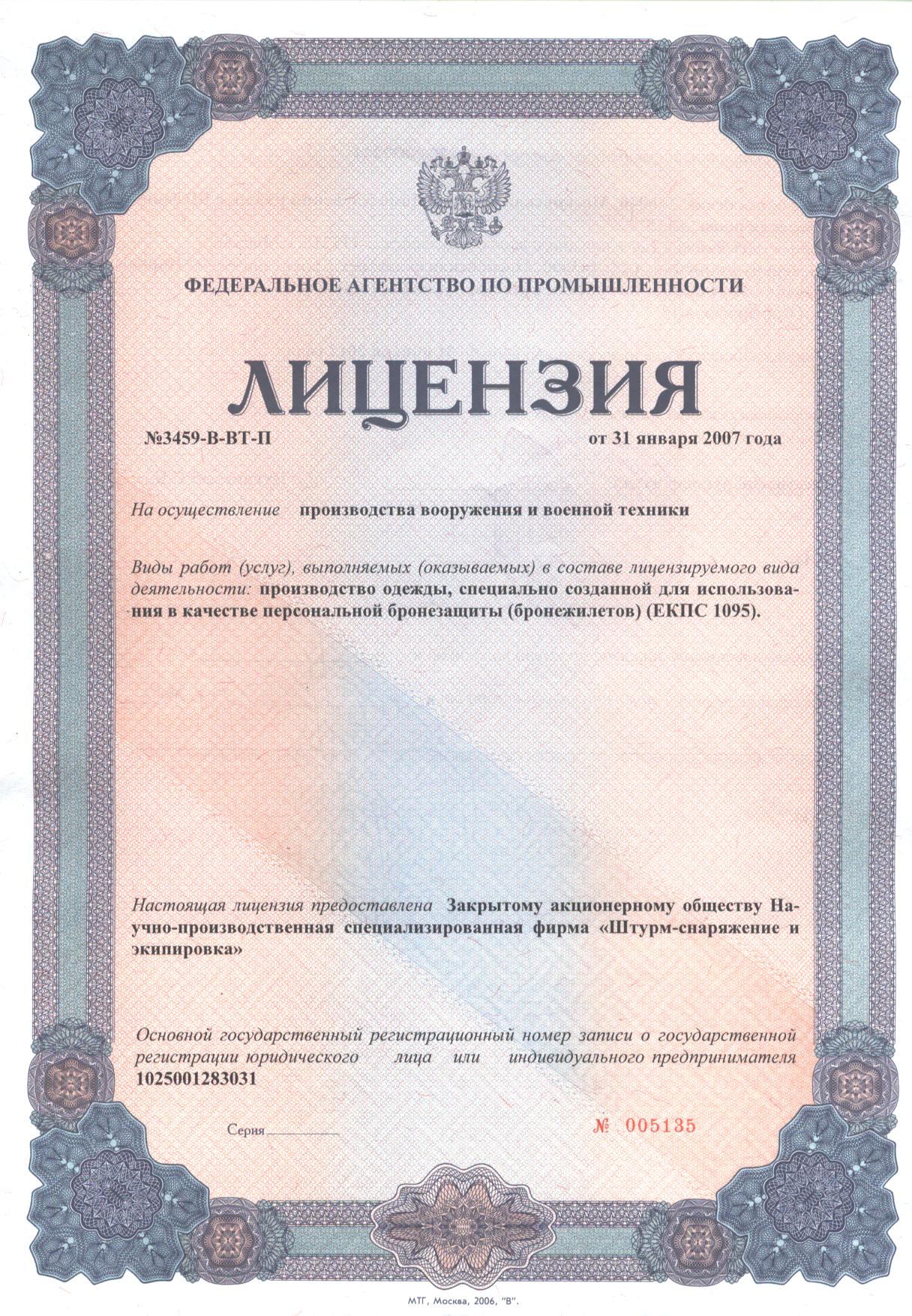 ФЕДЕРАЛЬНОЕ АГЕНТСТВО ПО ПРОМЫШЛЕННОСТИ

ЛИЦЕНЗИЯ

№3459-В-ВТ-П

от 31 января 2007 года

На осуществление производства вооружения и военной техники

Виды работ (услуг), выполняемых (оказываемых) в составе лицензируемого вида деятельности: производство одежды, специально созданной для использования в качестве персональной бронезащиты (бронежилетов) (ЕКПС 1095).

Настоящая лицензия предоставлена Закрытому акционерному обществу Научно-производственная специализированная фирма «Штурм-снаряжение и экипировка»

Основной государственный регистрационный номер записи о государственной регистрации юридического лица или индивидуального предпринимателя 1025001283031

Серия

№ 005135

МТГ, Москва, 2006, "В".